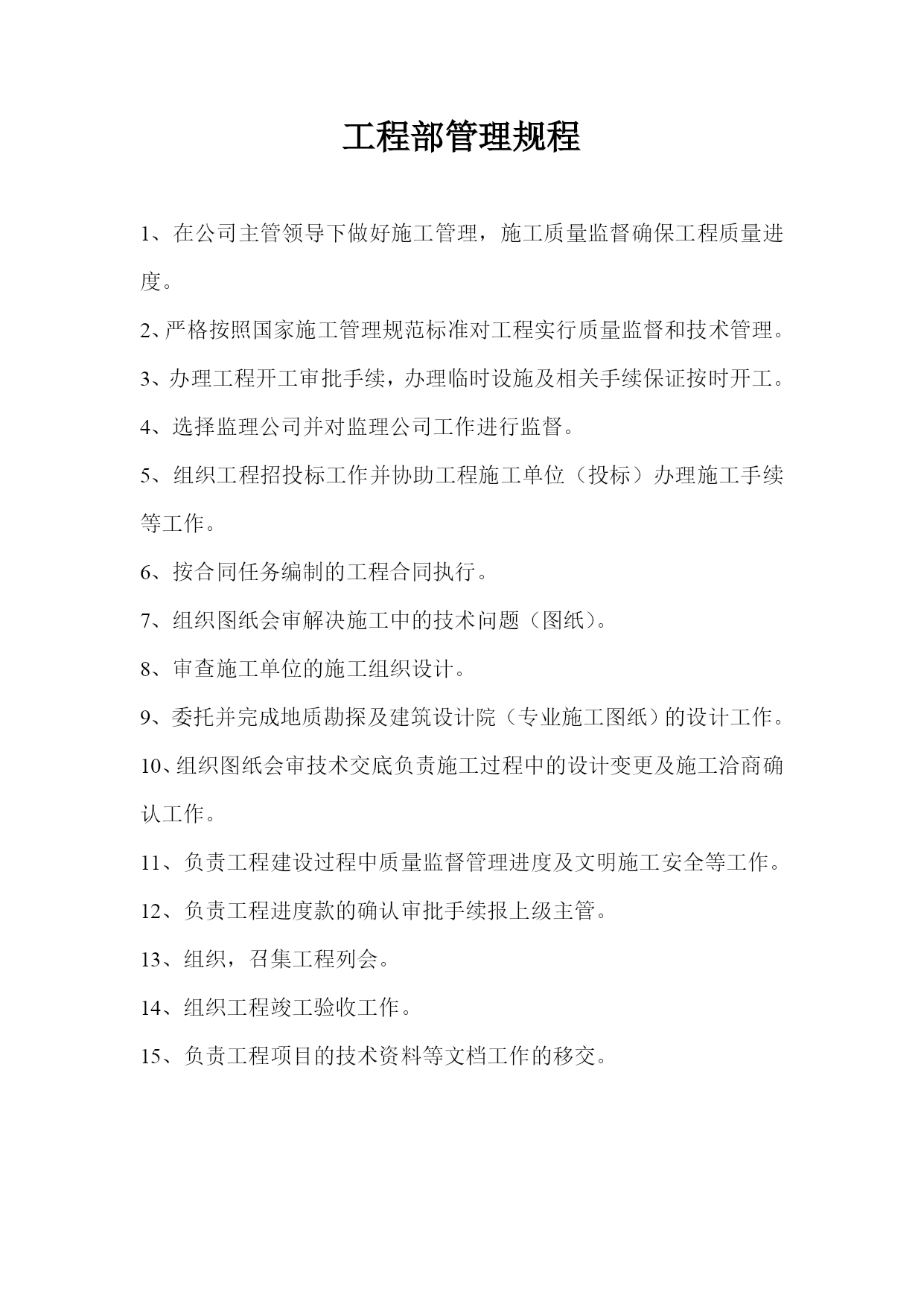 工程部管理规程

1、在公司主管领导下做好施工管理，施工质量监督确保工程质量进度。

2、严格按照国家施工管理规范标准对工程实行质量监督和技术管理。

3、办理工程开工审批手续，办理临时设施及相关手续保证按时开工。

4、选择监理公司并对监理公司工作进行监督。

5、组织工程招投标工作并协助工程施工单位（投标）办理施工手续等工作。

6、按合同任务编制的工程合同执行。

7、组织图纸会审解决施工中的技术问题（图纸）。

8、审查施工单位的施工组织设计。

9、委托并完成地质勘探及建筑设计院（专业施工图纸）的设计工作。

10、组织图纸会审技术交底负责施工过程中的设计变更及施工洽商确认工作。

11、负责工程建设过程中质量监督管理进度及文明施工安全等工作。

12、负责工程进度款的确认审批手续报上级主管。

13、组织，召集工程列会。

14、组织工程竣工验收工作。

15、负责工程项目的技术资料等文档工作的移交。